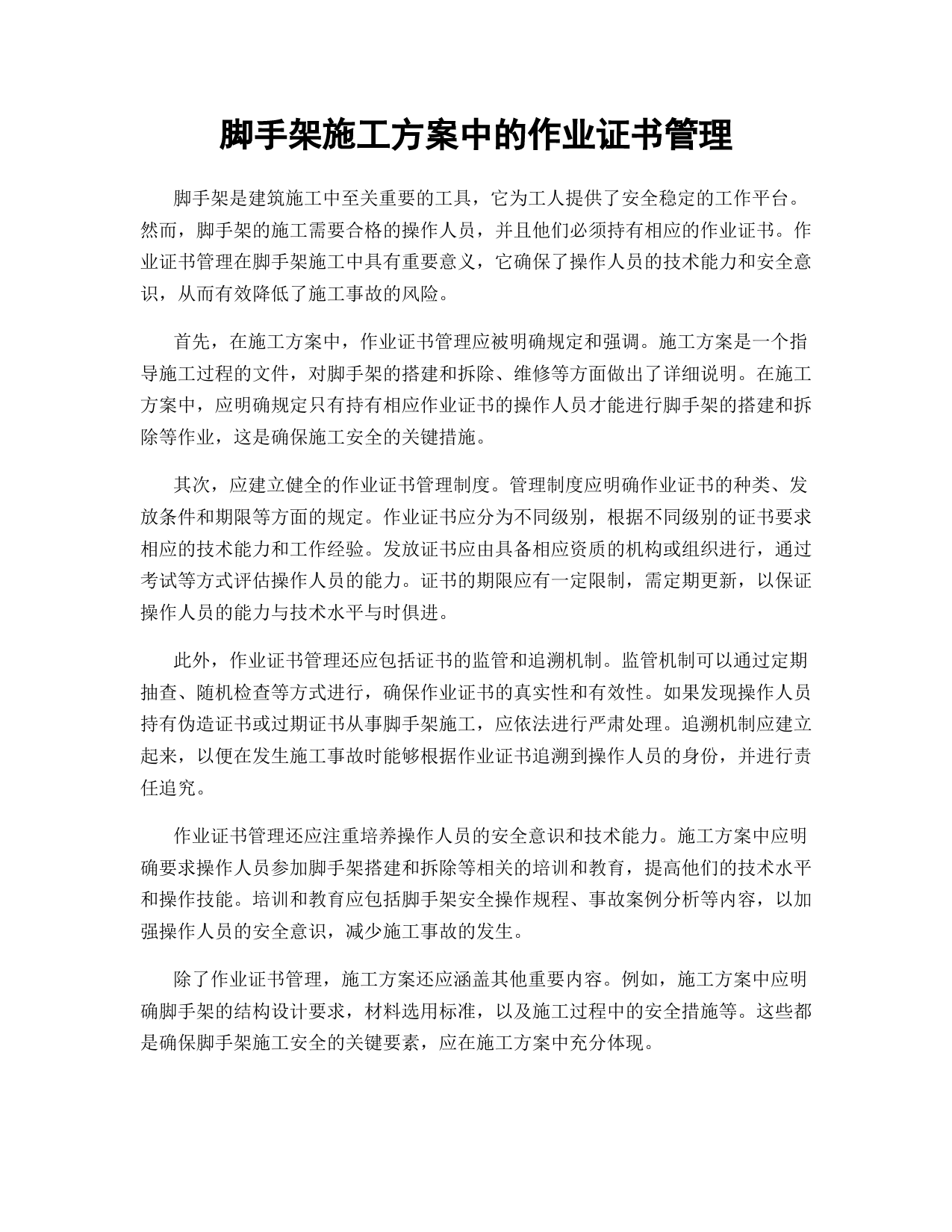 脚手架施工方案中的作业证书管理

脚手架是建筑施工中至关重要的工具，它为工人提供了安全稳定的工作平台。然而，脚手架的施工需要合格的操作人员，并且他们必须持有相应的作业证书。作业证书管理在脚手架施工中具有重要意义，它确保了操作人员的技术能力和安全意识，从而有效降低了施工事故的风险。

首先，在施工方案中，作业证书管理应被明确规定和强调。施工方案是一个指导施工过程的文件，对脚手架的搭建和拆除、维修等方面做出了详细说明。在施工方案中，应明确规定只有持有相应作业证书的操作人员才能进行脚手架的搭建和拆除等作业，这是确保施工安全的关键措施。

其次，应建立健全的作业证书管理制度。管理制度应明确作业证书的种类、发放条件和期限等方面的规定。作业证书应分为不同级别，根据不同级别的证书要求相应的技术能力和工作经验。发放证书应由具备相应资质的机构或组织进行，通过考试等方式评估操作人员的能力。证书的期限应有一定限制，需定期更新，以保证操作人员的能力与技术水平与时俱进。

此外，作业证书管理还应包括证书的监管和追溯机制。监管机制可以通过定期抽查、随机检查等方式进行，确保作业证书的真实性和有效性。如果发现操作人员持有伪造证书或过期证书从事脚手架施工，应依法进行严肃处理。追溯机制应建立起来，以便在发生施工事故时能够根据作业证书追溯到操作人员的身份，并进行责任追究。

作业证书管理还应注重培养操作人员的安全意识和技术能力。施工方案中应明确要求操作人员参加脚手架搭建和拆除等相关的培训和教育，提高他们的技术水平和操作技能。培训和教育应包括脚手架安全操作规程、事故案例分析等内容，以加强操作人员的安全意识，减少施工事故的发生。

除了作业证书管理，施工方案还应涵盖其他重要内容。例如，施工方案中应明确脚手架的结构设计要求，材料选用标准，以及施工过程中的安全措施等。这些都是确保脚手架施工安全的关键要素，应在施工方案中充分体现。